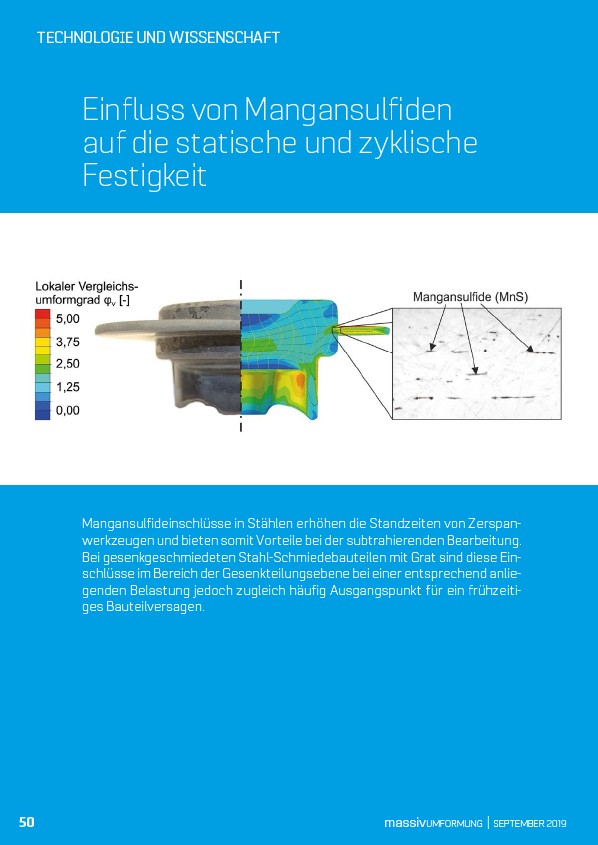 TECHNOLOGIE UND WISSENSCHAFT

Einfluss von Mangansulfiden auf die statische und zyklische Festigkeit

Lokaler Vergleichsumformgrad $\varphi_v$ [-]
5,00
3,75
2,50
1,25
0,00

Mangansulfide (MnS)

Mangansulfideinschlüsse in Stählen erhöhen die Standzeiten von Zerspanwerkzeugen und bieten somit Vorteile bei der subtrahierenden Bearbeitung. Bei gesenkgeschmiedeten Stahl-Schmiedebauteilen mit Grat sind diese Einschlüsse im Bereich der Gesenkteilungsebene bei einer entsprechend anliegenden Belastung jedoch zugleich häufig Ausgangspunkt für ein frühzeitiges Bauteilversagen.

50

massivUMFORMUNG | SEPTEMBER 2019